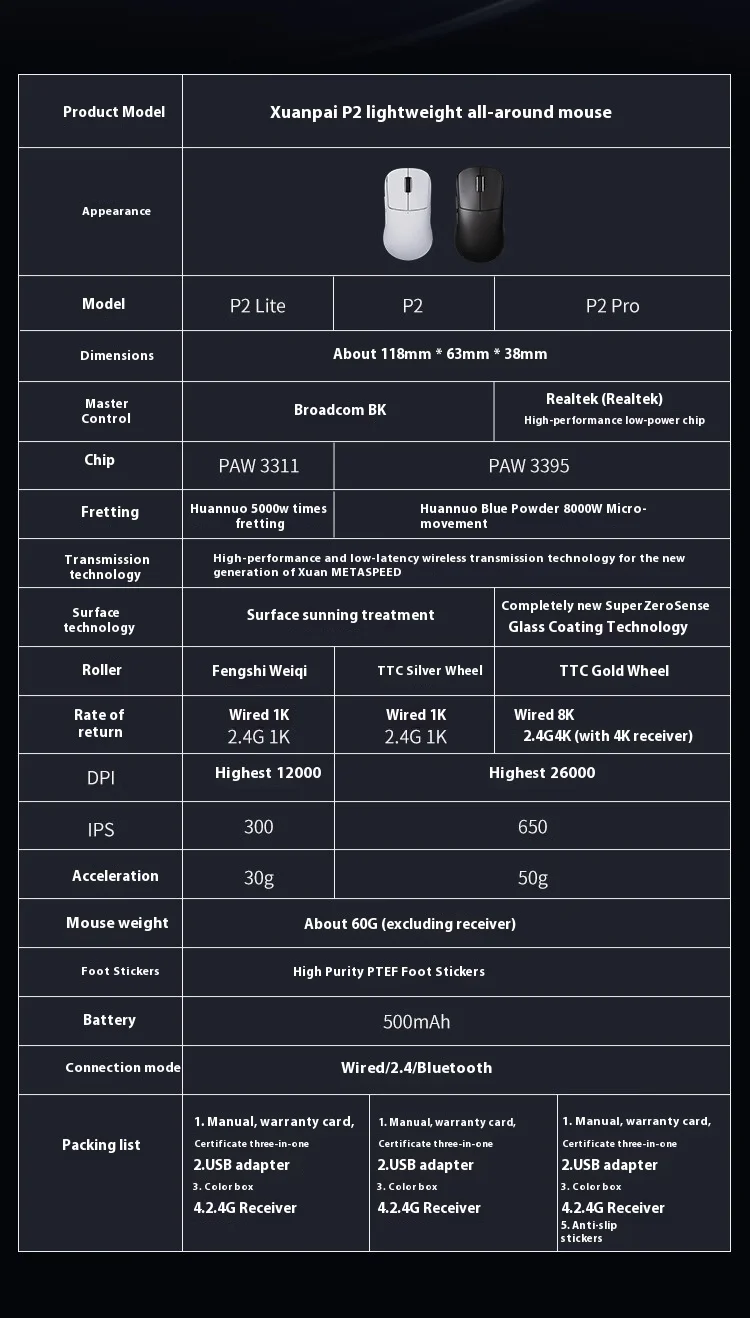 | Product Model | Xuanpai P2 lightweight all-around mouse | | |
|---|---|---|---|
| Appearance | | | |
| Model | P2 Lite | P2 | P2 Pro |
| Dimensions | About 118mm * 63mm * 38mm | | |
| Master Control | Broadcom BK | | Realtek (Realtek) High-performance low-power chip |
| Chip | PAW 3311 | PAW 3395 | |
| Fretting | Huannuo 5000w times fretting | Huannuo Blue Powder 8000W Micro-movement | |
| Transmission technology | High-performance and low-latency wireless transmission technology for the new generation of Xuan METASPEED | | |
| Surface technology | Surface sunning treatment | | Completely new SuperZeroSense Glass Coating Technology |
| Roller | Fengshi Weiqi | TTC Silver Wheel | TTC Gold Wheel |
| Rate of return | Wired 1K 2.4G 1K | Wired 1K 2.4G 1K | Wired 8K 2.4G4K (with 4K receiver) |
| DPI | Highest 12000 | Highest 26000 | |
| IPS | 300 | 650 | |
| Acceleration | 30g | 50g | |
| Mouse weight | About 60G (excluding receiver) | | |
| Foot Stickers | High Purity PTEF Foot Stickers | | |
| Battery | 500mAh | | |
| Connection mode | Wired/2.4/Bluetooth | | |
| Packing list | 1. Manual, warranty card, Certificate three-in-one 2.USB adapter 3. Color box 4.2.4G Receiver | 1. Manual, warranty card, Certificate three-in-one 2.USB adapter 3. Color box 4.2.4G Receiver | 1. Manual, warranty card, Certificate three-in-one 2.USB adapter 3. Color box 4.2.4G Receiver 5. Anti-slip stickers |